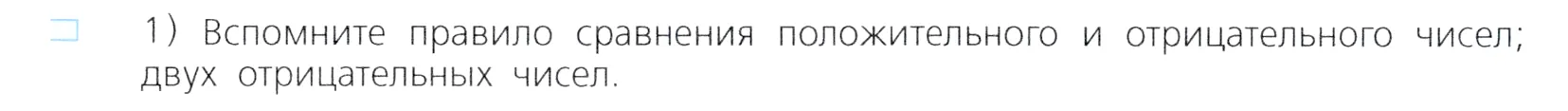 1) Вспомните правило сравнения положительного и отрицательного чисел; двух отрицательных чисел.